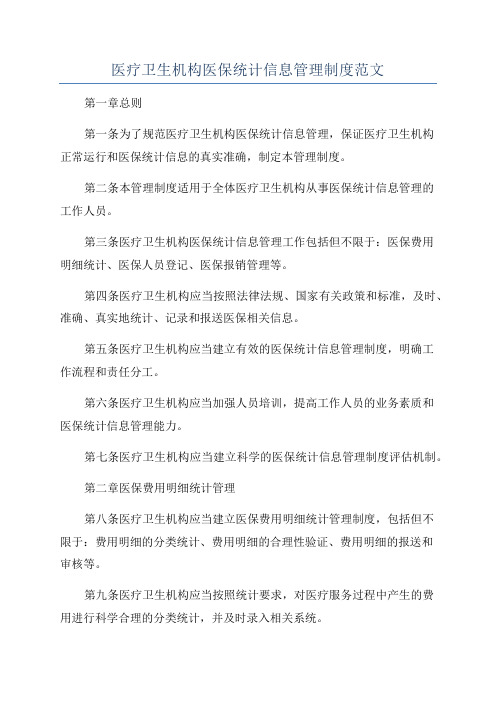 医疗卫生机构医保统计信息管理制度范文

第一章总则

第一条为了规范医疗卫生机构医保统计信息管理，保证医疗卫生机构正常运行和医保统计信息的真实准确，制定本管理制度。

第二条本管理制度适用于全体医疗卫生机构从事医保统计信息管理的工作人员。

第三条医疗卫生机构医保统计信息管理工作包括但不限于：医保费用明细统计、医保人员登记、医保报销管理等。

第四条医疗卫生机构应当按照法律法规、国家有关政策和标准，及时、准确、真实地统计、记录和报送医保相关信息。

第五条医疗卫生机构应当建立有效的医保统计信息管理制度，明确工作流程和责任分工。

第六条医疗卫生机构应当加强人员培训，提高工作人员的业务素质和医保统计信息管理能力。

第七条医疗卫生机构应当建立科学的医保统计信息管理制度评估机制。

第二章医保费用明细统计管理

第八条医疗卫生机构应当建立医保费用明细统计管理制度，包括但不限于：费用明细的分类统计、费用明细的合理性验证、费用明细的报送和审核等。

第九条医疗卫生机构应当按照统计要求，对医疗服务过程中产生的费用进行科学合理的分类统计，并及时录入相关系统。